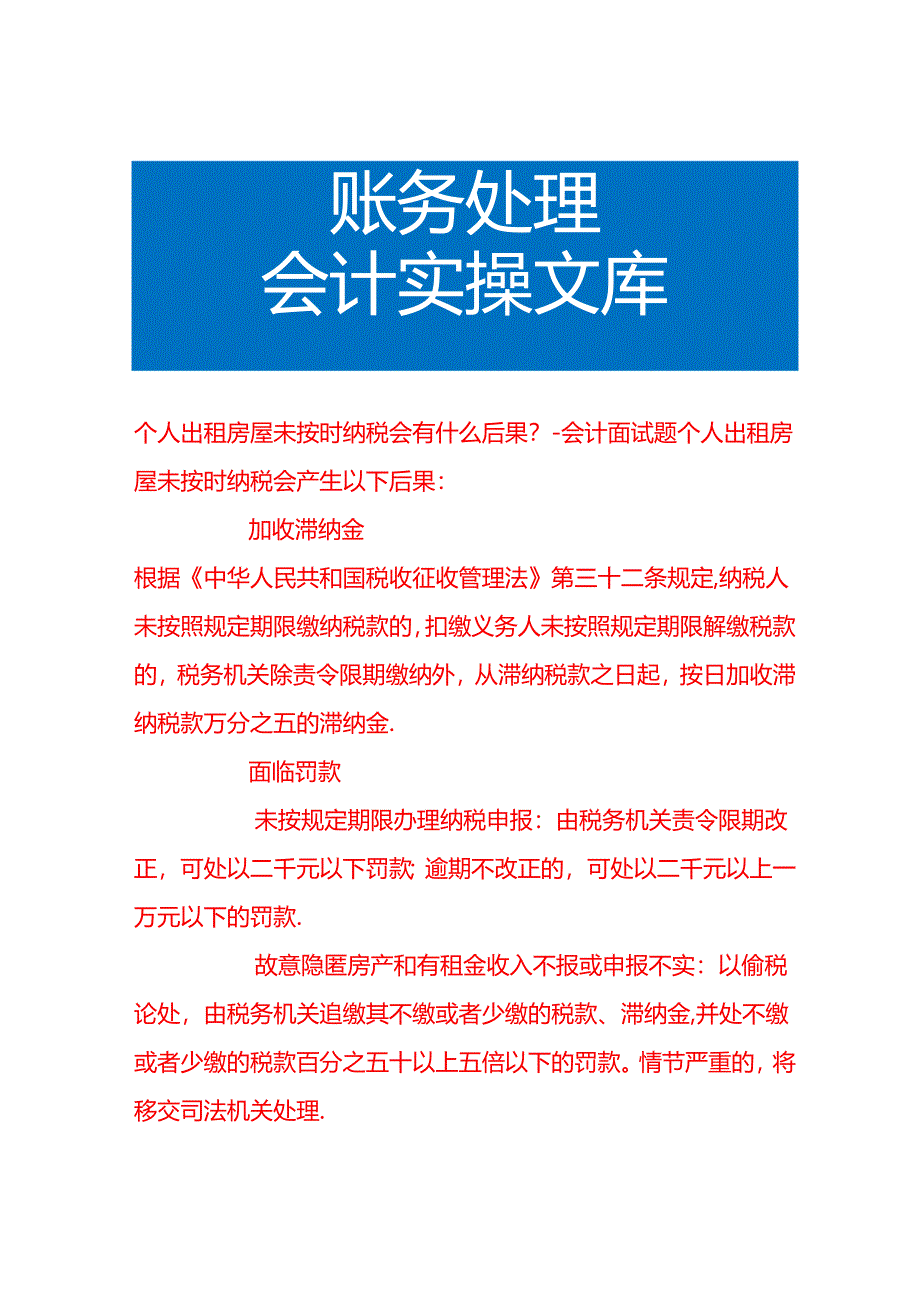 账务处理
会计实操文库

个人出租房屋未按时纳税会有什么后果？-会计面试题个人出租房屋未按时纳税会产生以下后果：

加收滞纳金

根据《中华人民共和国税收征收管理法》第三十二条规定,纳税人未按照规定期限缴纳税款的，扣缴义务人未按照规定期限解缴税款的，税务机关除责令限期缴纳外，从滞纳税款之日起，按日加收滞纳税款万分之五的滞纳金.

面临罚款

未按规定期限办理纳税申报：由税务机关责令限期改正，可处以二千元以下罚款;逾期不改正的，可处以二千元以上一万元以下的罚款.

故意隐匿房产和有租金收入不报或申报不实：以偷税论处，由税务机关追缴其不缴或者少缴的税款、滞纳金,并处不缴或者少缴的税款百分之五十以上五倍以下的罚款。情节严重的，将移交司法机关处理.